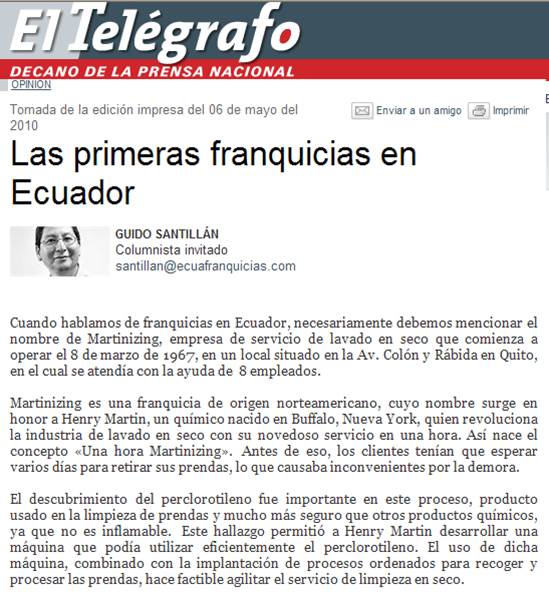 El Telégrafo
DECANO DE LA PRENSA NACIONAL
OPINION

Tomada de la edición impresa del 06 de mayo del 2010

Enviar a un amigo Imprimir

Las primeras franquicias en Ecuador

GUIDO SANTILLÁN
Columnista invitado
santillan@ecuafranquicias.com

Cuando hablamos de franquicias en Ecuador, necesariamente debemos mencionar el nombre de Martinizing, empresa de servicio de lavado en seco que comienza a operar el 8 de marzo de 1967, en un local situado en la Av. Colón y Rábida en Quito, en el cual se atendía con la ayuda de 8 empleados.

Martinizing es una franquicia de origen norteamericano, cuyo nombre surge en honor a Henry Martin, un químico nacido en Buffalo, Nueva York, quien revoluciona la industria de lavado en seco con su novedoso servicio en una hora. Así nace el concepto «Una hora Martinizing». Antes de eso, los clientes tenían que esperar varios días para retirar sus prendas, lo que causaba inconvenientes por la demora.

El descubrimiento del perclorotileno fue importante en este proceso, producto usado en la limpieza de prendas y mucho más seguro que otros productos químicos, ya que no es inflamable. Este hallazgo permitió a Henry Martin desarrollar una máquina que podía utilizar eficientemente el perclorotileno. El uso de dicha máquina, combinado con la implantación de procesos ordenados para recoger y procesar las prendas, hace factible agilitar el servicio de limpieza en seco.